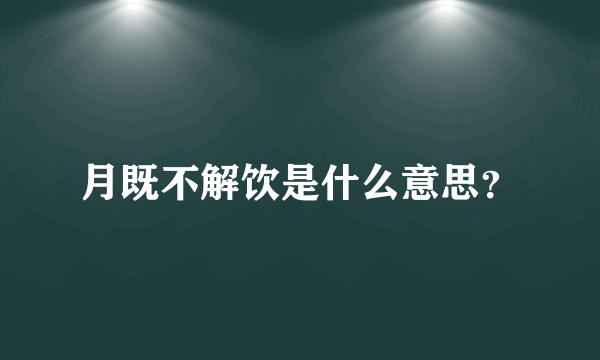 月既不解饮是什么意思？